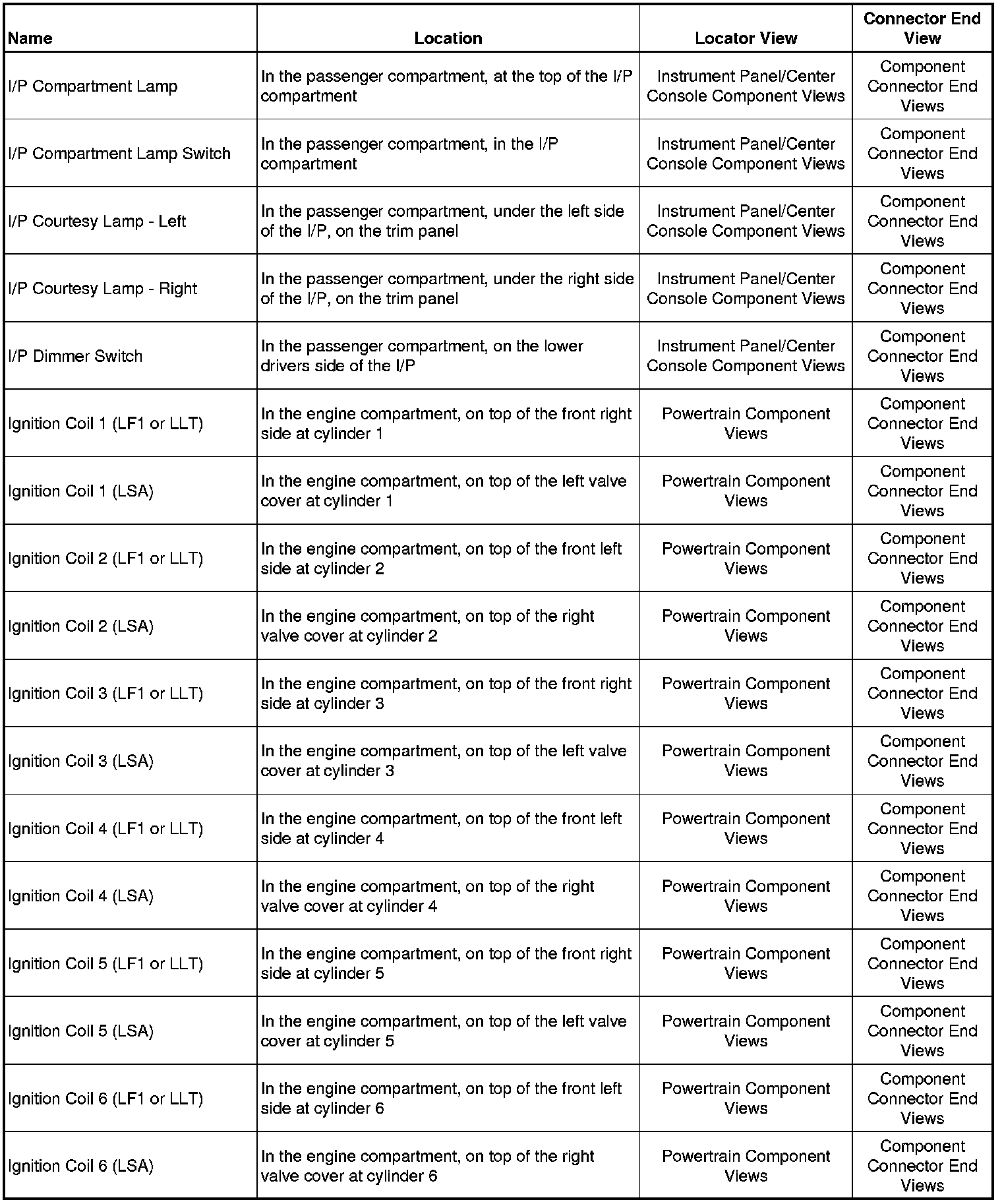 | Name | Location | Locator View | Connector End View |
|---|---|---|---|
| I/P Compartment Lamp | In the passenger compartment, at the top of the I/P compartment | Instrument Panel/Center Console Component Views | Component Connector End Views |
| I/P Compartment Lamp Switch | In the passenger compartment, in the I/P compartment | Instrument Panel/Center Console Component Views | Component Connector End Views |
| I/P Courtesy Lamp - Left | In the passenger compartment, under the left side of the I/P, on the trim panel | Instrument Panel/Center Console Component Views | Component Connector End Views |
| I/P Courtesy Lamp - Right | In the passenger compartment, under the right side of the I/P, on the trim panel | Instrument Panel/Center Console Component Views | Component Connector End Views |
| I/P Dimmer Switch | In the passenger compartment, on the lower drivers side of the I/P | Instrument Panel/Center Console Component Views | Component Connector End Views |
| Ignition Coil 1 (LF1 or LLT) | In the engine compartment, on top of the front right side at cylinder 1 | Powertrain Component Views | Component Connector End Views |
| Ignition Coil 1 (LSA) | In the engine compartment, on top of the left valve cover at cylinder 1 | Powertrain Component Views | Component Connector End Views |
| Ignition Coil 2 (LF1 or LLT) | In the engine compartment, on top of the front left side at cylinder 2 | Powertrain Component Views | Component Connector End Views |
| Ignition Coil 2 (LSA) | In the engine compartment, on top of the right valve cover at cylinder 2 | Powertrain Component Views | Component Connector End Views |
| Ignition Coil 3 (LF1 or LLT) | In the engine compartment, on top of the front right side at cylinder 3 | Powertrain Component Views | Component Connector End Views |
| Ignition Coil 3 (LSA) | In the engine compartment, on top of the left valve cover at cylinder 3 | Powertrain Component Views | Component Connector End Views |
| Ignition Coil 4 (LF1 or LLT) | In the engine compartment, on top of the front left side at cylinder 4 | Powertrain Component Views | Component Connector End Views |
| Ignition Coil 4 (LSA) | In the engine compartment, on top of the right valve cover at cylinder 4 | Powertrain Component Views | Component Connector End Views |
| Ignition Coil 5 (LF1 or LLT) | In the engine compartment, on top of the front right side at cylinder 5 | Powertrain Component Views | Component Connector End Views |
| Ignition Coil 5 (LSA) | In the engine compartment, on top of the left valve cover at cylinder 5 | Powertrain Component Views | Component Connector End Views |
| Ignition Coil 6 (LF1 or LLT) | In the engine compartment, on top of the front left side at cylinder 6 | Powertrain Component Views | Component Connector End Views |
| Ignition Coil 6 (LSA) | In the engine compartment, on top of the right valve cover at cylinder 6 | Powertrain Component Views | Component Connector End Views |